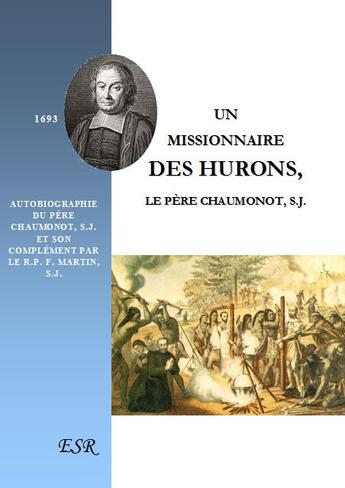 1693

UN
MISSIONNAIRE
DES HURONS,

LE PÈRE CHAUMONOT, S.J.

AUTOBIOGRAPHIE DU PÈRE CHAUMONOT, S.J. ET SON COMPLÉMENT PAR LE R.P. F. MARTIN, S.J.

ESR